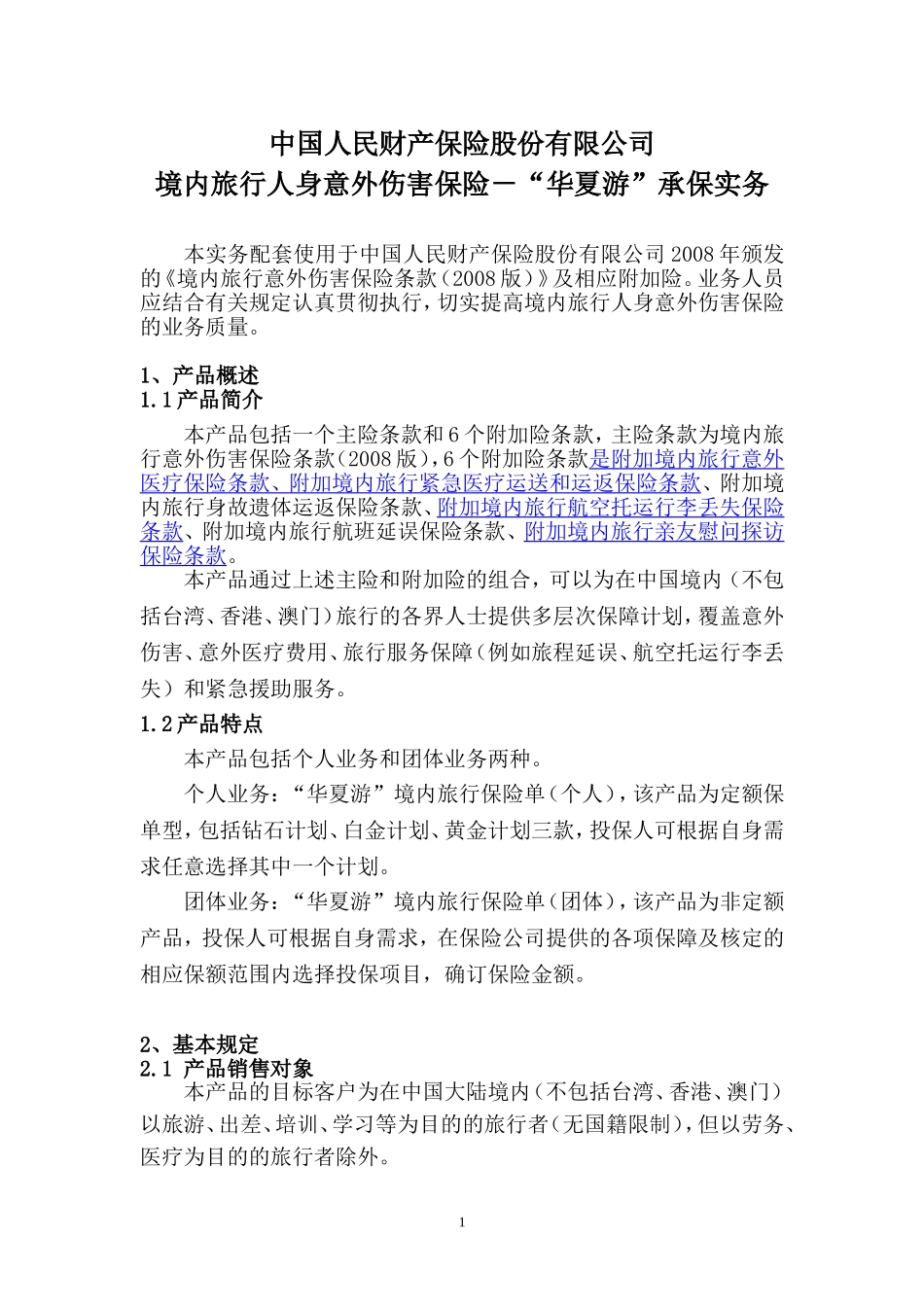 中国人民财产保险股份有限公司
境内旅行人身意外伤害保险－“华夏游”承保实务

本实务配套使用于中国人民财产保险股份有限公司2008年颁发的《境内旅行意外伤害保险条款（2008版）》及相应附加险。业务人员应结合有关规定认真贯彻执行，切实提高境内旅行人身意外伤害保险的业务质量。

1、产品概述
1.1产品简介

本产品包括一个主险条款和6个附加险条款，主险条款为境内旅行意外伤害保险条款（2008版），6个附加险条款是附加境内旅行意外医疗保险条款、附加境内旅行紧急医疗运送和运返保险条款、附加境内旅行身故遗体运返保险条款、附加境内旅行航空托运行李丢失保险条款、附加境内旅行航班延误保险条款、附加境内旅行亲友慰问探访保险条款。

本产品通过上述主险和附加险的组合，可以为在中国境内（不包括台湾、香港、澳门）旅行的各界人士提供多层次保障计划，覆盖意外伤害、意外医疗费用、旅行服务保障（例如旅程延误、航空托运行李丢失）和紧急援助服务。

1.2产品特点

本产品包括个人业务和团体业务两种。

个人业务：“华夏游”境内旅行保险单（个人），该产品为定额保单型，包括钻石计划、白金计划、黄金计划三款，投保人可根据自身需求任意选择其中一个计划。

团体业务：“华夏游”境内旅行保险单（团体），该产品为非定额产品，投保人可根据自身需求，在保险公司提供的各项保障及核定的相应保额范围内选择投保项目，确订保险金额。

2、基本规定
2.1 产品销售对象

本产品的目标客户为在中国大陆境内（不包括台湾、香港、澳门）以旅游、出差、培训、学习等为目的的旅行者（无国籍限制），但以劳务、医疗为目的的旅行者除外。

1